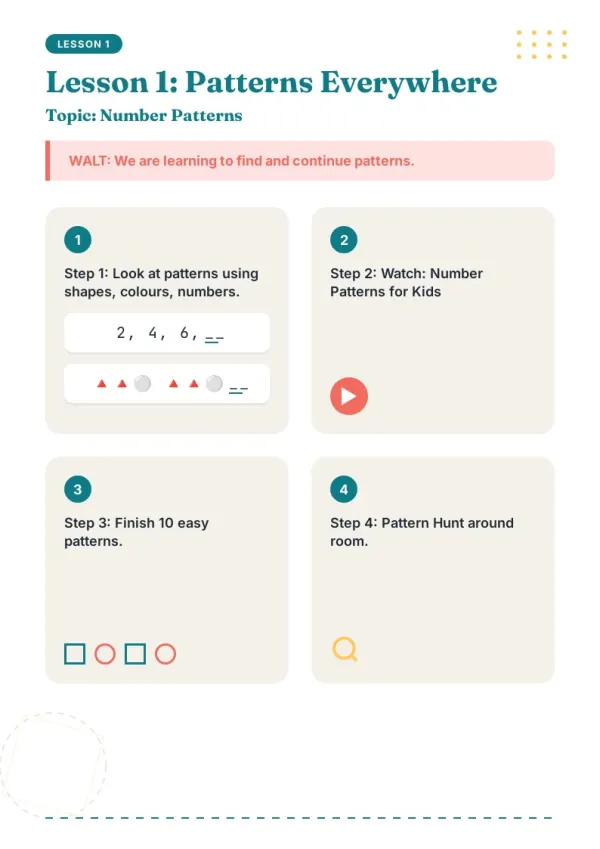 LESSON 1

Lesson 1: Patterns Everywhere

Topic: Number Patterns

WALT: We are learning to find and continue patterns.

1

Step 1: Look at patterns using shapes, colours, numbers.

2, 4, 6, ____

____

2

Step 2: Watch: Number Patterns for Kids

3

Step 3: Finish 10 easy patterns.

4

Step 4: Pattern Hunt around room.